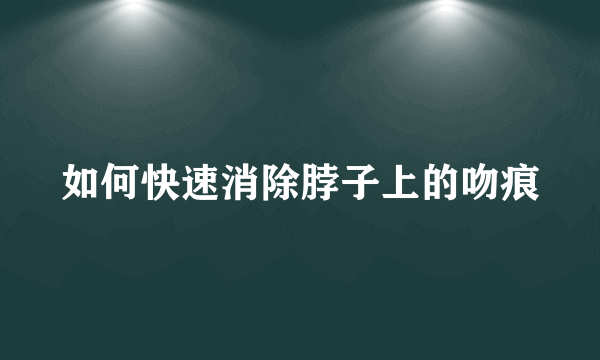 如何快速消除脖子上的吻痕